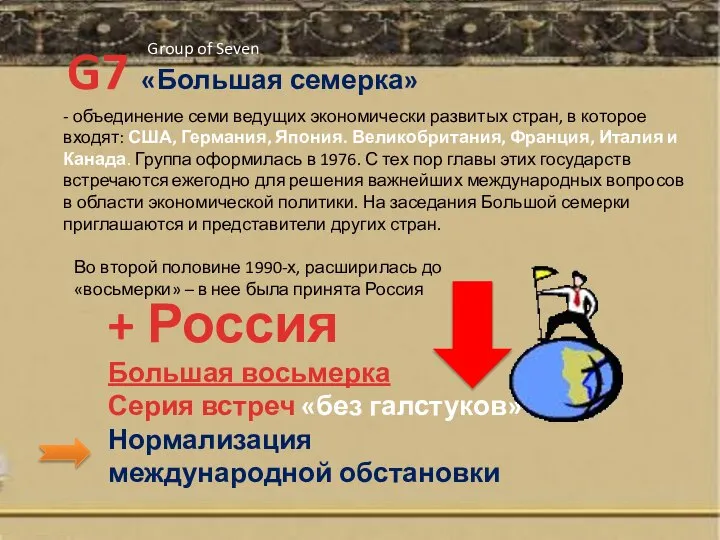 Group of Seven
G7 «Большая семерка»

- объединение семи ведущих экономически развитых стран, в которое входят: США, Германия, Япония. Великобритания, Франция, Италия и Канада. Группа оформилась в 1976. С тех пор главы этих государств встречаются ежегодно для решения важнейших международных вопросов в области экономической политики. На заседания Большой семерки приглашаются и представители других стран.

Во второй половине 1990-х, расширилась до «восьмерки» – в нее была принята Россия

+ Россия

Большая восьмерка
Серия встреч «без галстуков»
Нормализация международной обстановки